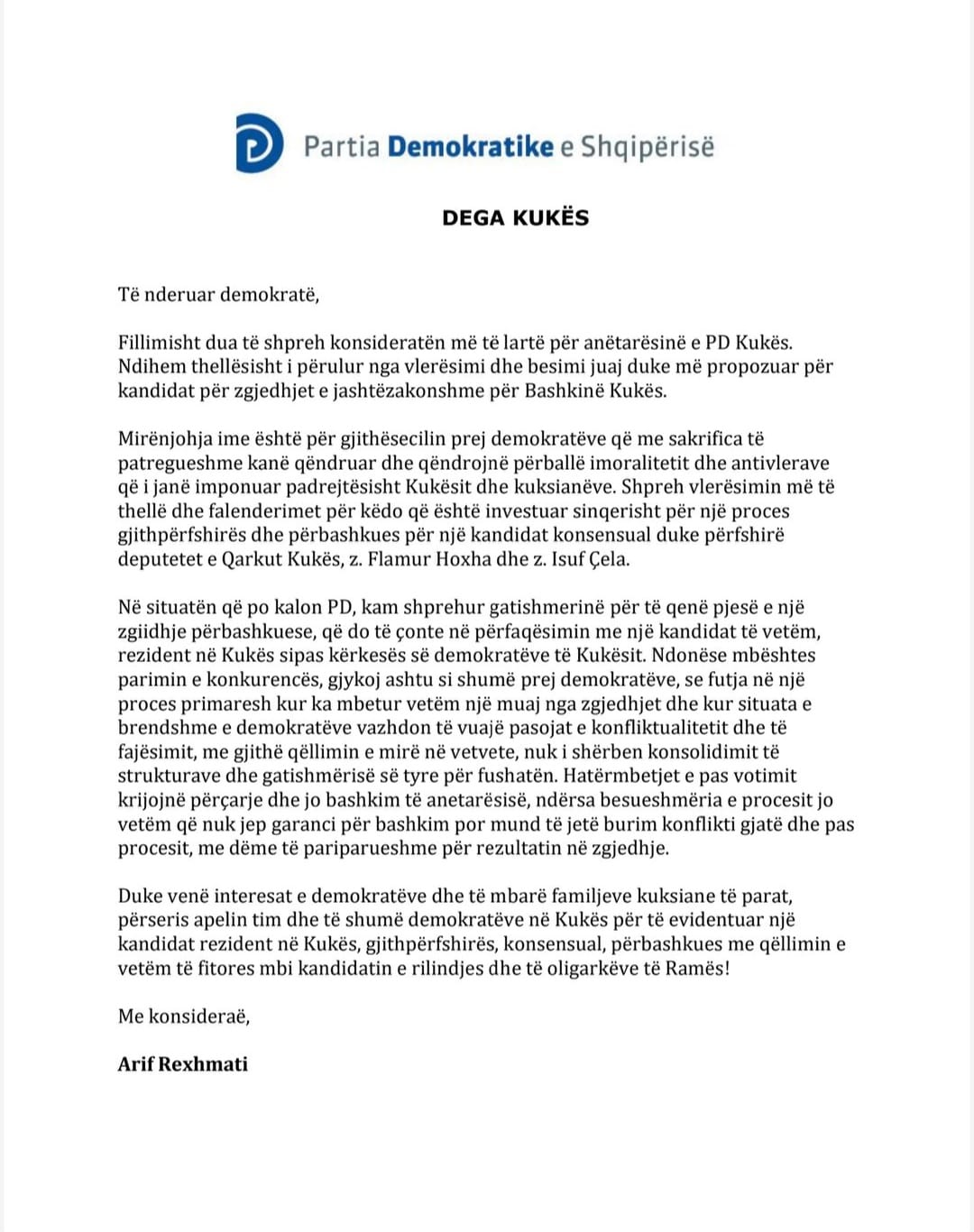 Partia Demokratike e Shqipërisë

DEGA KUKËS

Të nderuar demokratë,

Fillimisht dua të shpreh konsideratën më të lartë për anëtarësinë e PD Kukës. Ndihem thellësisht i përulur nga vlerësimi dhe besimi juaj duke më propozuar për kandidat për zgjedhjet e jashtëzakonshme për Bashkinë Kukës.

Mirënjohja ime është për gjithësecilin prej demokratëve që me sakrifica të patregueshme kanë qëndruar dhe qëndrojnë përballë imoralitetit dhe antivlerave që i janë imponuar padrejtësisht Kukësit dhe kuksianëve. Shpreh vlerësimin më të thellë dhe falenderimet për këdo që është investuar sinqerisht për një proces gjithpërfshirës dhe përbashkues për një kandidat konsensual duke përfshirë deputetet e Qarkut Kukës, z. Flamur Hoxha dhe z. Isuf Çela.

Në situatën që po kalon PD, kam shprehur gatishmerinë për të qenë pjesë e një zgiidhje përbashkuese, që do të çonte në përfaqësimin me një kandidat të vetëm, rezident në Kukës sipas kërkesës së demokratëve të Kukësit. Ndonëse mbështes parimin e konkurencës, gjykoj ashtu si shumë prej demokratëve, se futja në një proces primaresh kur ka mbetur vetëm një muaj nga zgjedhjet dhe kur situata e brendshme e demokratëve vazhdon të vuajë pasojat e konfliktualitetit dhe të fajësimit, me gjithë qëllimin e mirë në vetvete, nuk i shërben konsolidimit të strukturave dhe gatishmërisë së tyre për fushatën. Hatërmbetjet e pas votimit krijojnë përçarje dhe jo bashkim të anetarësisë, ndërsa besueshmëria e procesit jo vetëm që nuk jep garanci për bashkim por mund të jetë burim konflikti gjatë dhe pas procesit, me dëme të pariparueshme për rezultatin në zgjedhje.

Duke venë interesat e demokratëve dhe të mbarë familjeve kuksiane të parat, përseris apelin tim dhe të shumë demokratëve në Kukës për të evidentuar një kandidat rezident në Kukës, gjithpërfshirës, konsensual, përbashkues me qëllimin e vetëm të fitores mbi kandidatin e rilindjes dhe të oligarkëve të Ramës!

Me konsideraë,

Arif Rexhmati